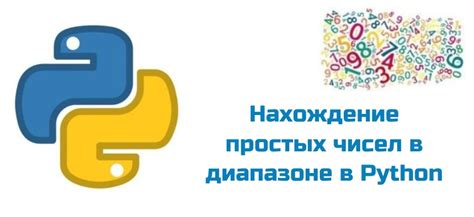 Нахождение простых чисел в диапазоне в Python